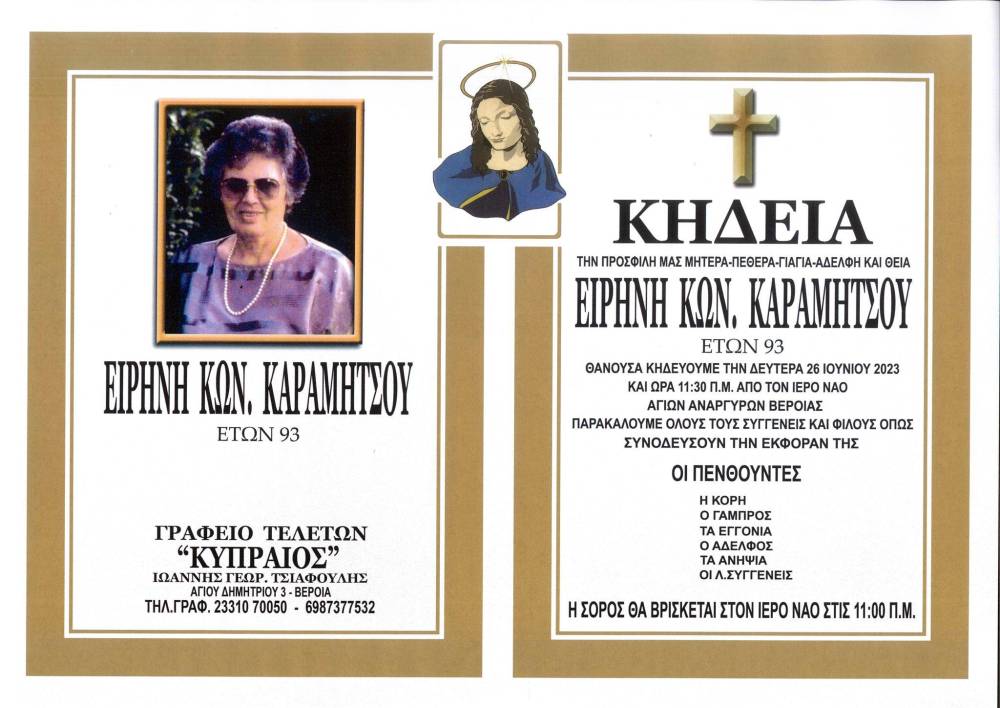 ΕΙΡΗΝΗ ΚΩΝ. ΚΑΡΑΜΗΤΣΟΥ

ΕΤΩΝ 93

ΓΡΑΦΕΙΟ ΤΕΛΕΤΩΝ
"ΚΥΠΡΑΙΟΣ"
ΙΩΑΝΝΗΣ ΓΕΩΡ. ΤΣΙΑΦΟΥΛΗΣ
ΑΓΙΟΥ ΔΗΜΗΤΡΙΟΥ 3 - ΒΕΡΟΙΑ
ΤΗΛ.ΓΡΑΦ. 23310 70050 - 6987377532

ΚΗΔΕΙΑ

ΤΗΝ ΠΡΟΣΦΙΛΗ ΜΑΣ ΜΗΤΕΡΑ-ΠΕΘΕΡΑ-ΓΙΑΓΙΑ-ΑΔΕΛΦΗ ΚΑΙ ΘΕΙΑ

ΕΙΡΗΝΗ ΚΩΝ. ΚΑΡΑΜΗΤΣΟΥ

ΕΤΩΝ 93

ΘΑΝΟΥΣΑ ΚΗΔΕΥΟΥΜΕ ΤΗΝ ΔΕΥΤΕΡΑ 26 ΙΟΥΝΙΟΥ 2023
ΚΑΙ ΩΡΑ 11:30 Π.Μ. ΑΠΟ ΤΟΝ ΙΕΡΟ ΝΑΟ
ΑΓΙΩΝ ΑΝΑΡΓΥΡΩΝ ΒΕΡΟΙΑΣ
ΠΑΡΑΚΑΛΟΥΜΕ ΟΛΟΥΣ ΤΟΥΣ ΣΥΓΓΕΝΕΙΣ ΚΑΙ ΦΙΛΟΥΣ ΟΠΩΣ
ΣΥΝΟΔΕΥΣΟΥΝ ΤΗΝ ΕΚΦΟΡΑΝ ΤΗΣ

ΟΙ ΠΕΝΘΟΥΝΤΕΣ

Η ΚΟΡΗ
Ο ΓΑΜΠΡΟΣ
ΤΑ ΕΓΓΟΝΙΑ
Ο ΑΔΕΛΦΟΣ
ΤΑ ΑΝΗΨΙΑ
ΟΙ Λ.ΣΥΓΓΕΝΕΙΣ

Η ΣΟΡΟΣ ΘΑ ΒΡΙΣΚΕΤΑΙ ΣΤΟΝ ΙΕΡΟ ΝΑΟ ΣΤΙΣ 11:00 Π.Μ.